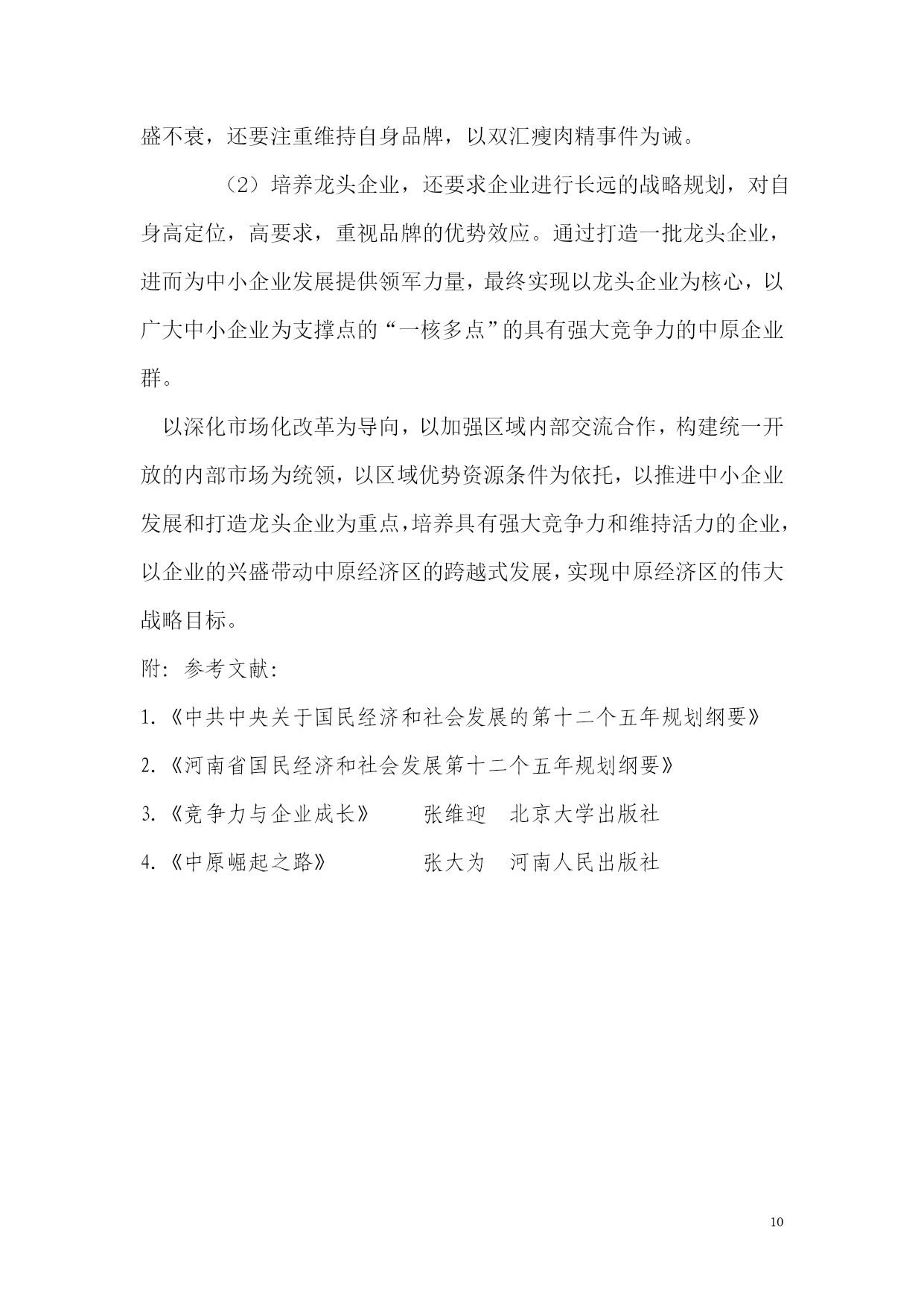 盛不衰，还要注重维持自身品牌，以双汇瘦肉精事件为诫。

（2）培养龙头企业，还要求企业进行长远的战略规划，对自身高定位，高要求，重视品牌的优势效应。通过打造一批龙头企业，进而为中小企业发展提供领军力量，最终实现以龙头企业为核心，以广大中小企业为支撑点的“一核多点”的具有强大竞争力的中原企业群。

以深化市场化改革为导向，以加强区域内部交流合作，构建统一开放的内部市场为统领，以区域优势资源条件为依托，以推进中小企业发展和打造龙头企业为重点，培养具有强大竞争力和维持活力的企业，以企业的兴盛带动中原经济区的跨越式发展，实现中原经济区的伟大战略目标。

附：参考文献：

1.《中共中央关于国民经济和社会发展的第十二个五年规划纲要》

2.《河南省国民经济和社会发展第十二个五年规划纲要》

3.《竞争力与企业成长》　张维迎　北京大学出版社

4.《中原崛起之路》　张大为　河南人民出版社

10